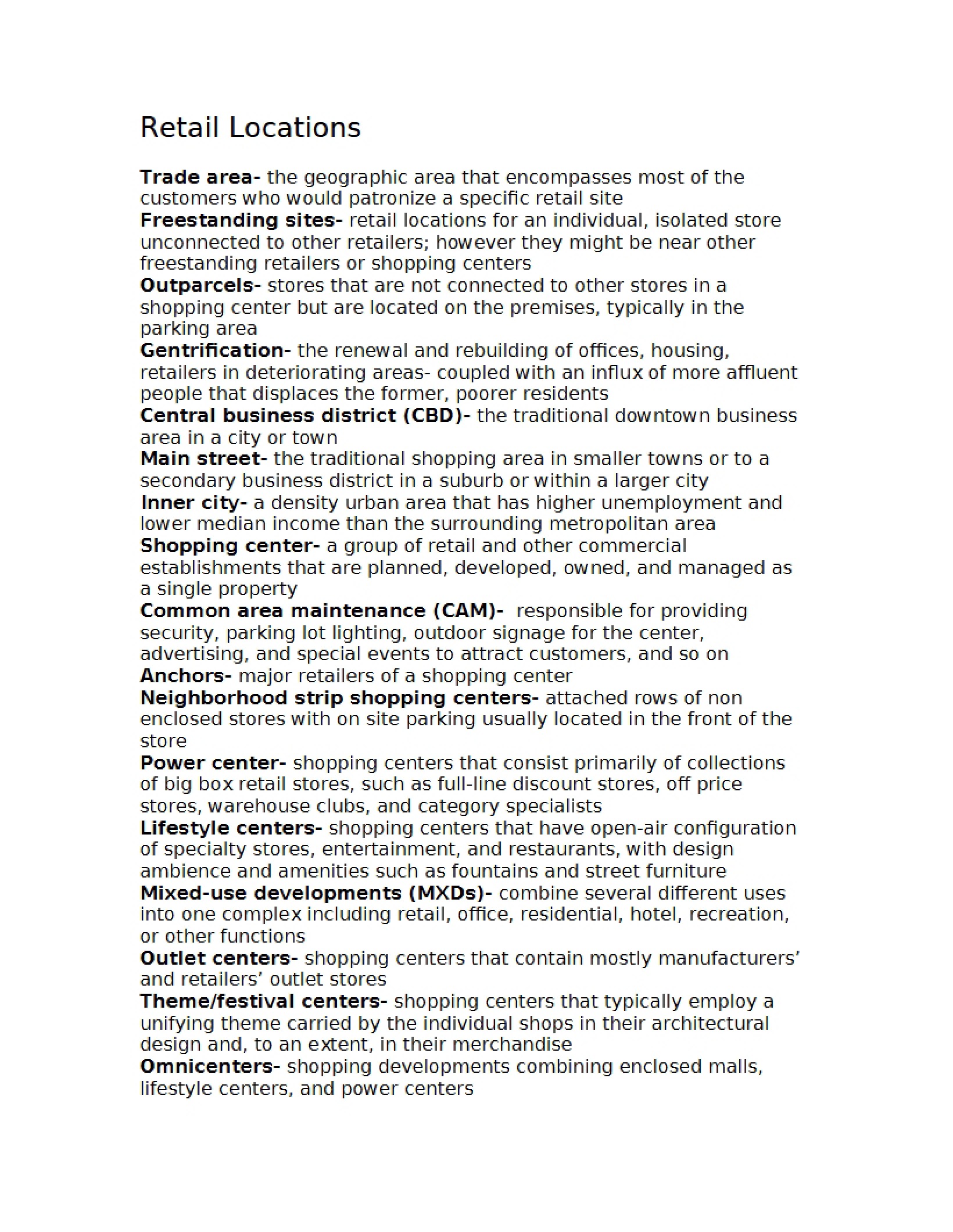 Retail Locations

Trade area- the geographic area that encompasses most of the customers who would patronize a specific retail site

Freestanding sites- retail locations for an individual, isolated store unconnected to other retailers; however they might be near other freestanding retailers or shopping centers

Outparcels- stores that are not connected to other stores in a shopping center but are located on the premises, typically in the parking area

Gentrification- the renewal and rebuilding of offices, housing, retailers in deteriorating areas- coupled with an influx of more affluent people that displaces the former, poorer residents

Central business district (CBD)- the traditional downtown business area in a city or town

Main street- the traditional shopping area in smaller towns or to a secondary business district in a suburb or within a larger city

Inner city- a density urban area that has higher unemployment and lower median income than the surrounding metropolitan area

Shopping center- a group of retail and other commercial establishments that are planned, developed, owned, and managed as a single property

Common area maintenance (CAM)- responsible for providing security, parking lot lighting, outdoor signage for the center, advertising, and special events to attract customers, and so on

Anchors- major retailers of a shopping center

Neighborhood strip shopping centers- attached rows of non enclosed stores with on site parking usually located in the front of the store

Power center- shopping centers that consist primarily of collections of big box retail stores, such as full-line discount stores, off price stores, warehouse clubs, and category specialists

Lifestyle centers- shopping centers that have open-air configuration of specialty stores, entertainment, and restaurants, with design ambience and amenities such as fountains and street furniture

Mixed-use developments (MXDs)- combine several different uses into one complex including retail, office, residential, hotel, recreation, or other functions

Outlet centers- shopping centers that contain mostly manufacturers' and retailers' outlet stores

Theme/festival centers- shopping centers that typically employ a unifying theme carried by the individual shops in their architectural design and, to an extent, in their merchandise

Omnicenters- shopping developments combining enclosed malls, lifestyle centers, and power centers